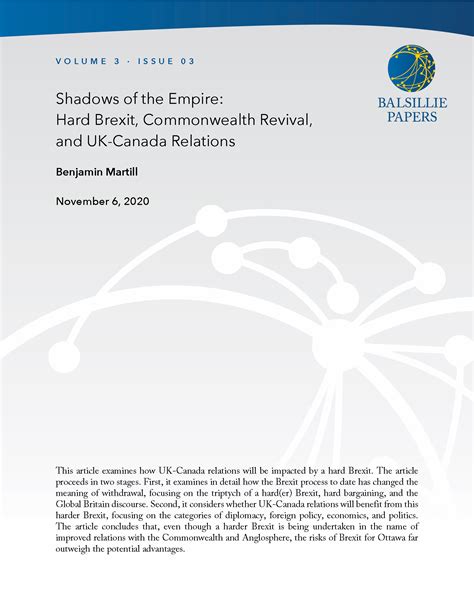 VOLUME 3 · ISSUE 03

BALSILLIE PAPERS

Shadows of the Empire: Hard Brexit, Commonwealth Revival, and UK-Canada Relations

Benjamin Martill

November 6, 2020

This article examines how UK-Canada relations will be impacted by a hard Brexit. The article proceeds in two stages. First, it examines in detail how the Brexit process to date has changed the meaning of withdrawal, focusing on the triptych of a hard(er) Brexit, hard bargaining, and the Global Britain discourse. Second, it considers whether UK-Canada relations will benefit from this harder Brexit, focusing on the categories of diplomacy, foreign policy, economics, and politics. The article concludes that, even though a harder Brexit is being undertaken in the name of improved relations with the Commonwealth and Anglosphere, the risks of Brexit for Ottawa far outweigh the potential advantages.